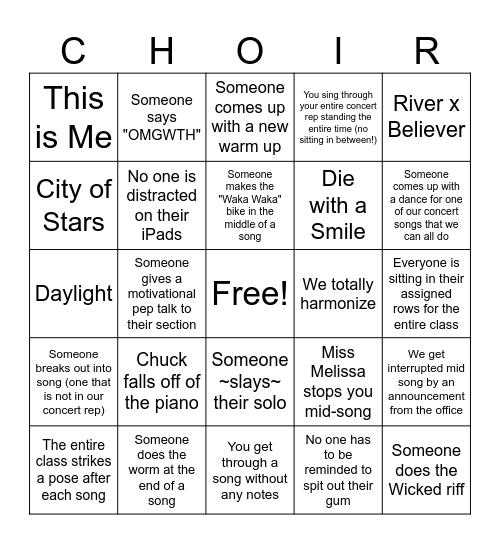 | C | H | O | I | R |
|---|---|---|---|---|
| This is Me | Someone says "OMGWTH" | Someone comes up with a new warm up | You sing through your entire concert rep standing the entire time (no sitting in between!) | River x Believer |
| City of Stars | No one is distracted on their iPads | Someone makes the "Waka Waka" bike in the middle of a song | Die with a Smile | Someone comes up with a dance for one of our concert songs that we can all do |
| Daylight | Someone gives a motivational pep talk to their section | Free! | We totally harmonize | Everyone is sitting in their assigned rows for the entire class |
| Someone breaks out into song (one that is not in our concert rep) | Chuck falls off of the piano | Someone ~slays~ their solo | Miss Melissa stops you mid-song | We get interrupted mid song by an announcement from the office |
| The entire class strikes a pose after each song | Someone does the worm at the end of a song | You get through a song without any notes | No one has to be reminded to spit out their gum | Someone does the Wicked riff |